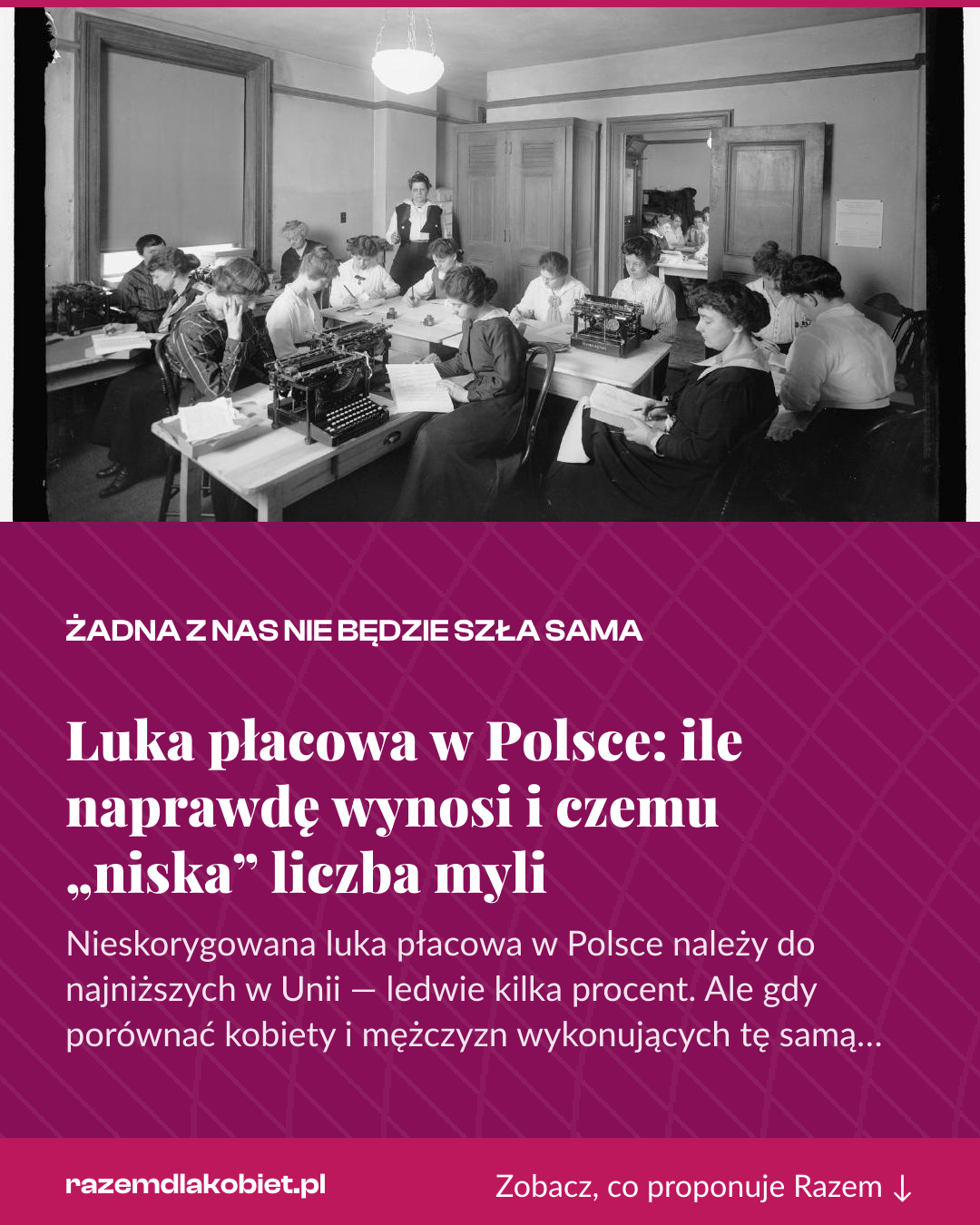 ŻADNA Z NAS NIE BĘDZIE SZŁA SAMA

Luka płacowa w Polsce: ile naprawdę wynosi i czemu „niska” liczba myli

Nieskorygowana luka płacowa w Polsce należy do najniższych w Unii — ledwie kilka procent. Ale gdy porównać kobiety i mężczyzn wykonujących tę samą…

razemdlakobiet.pl

Zobacz, co proponuje Razem ↓